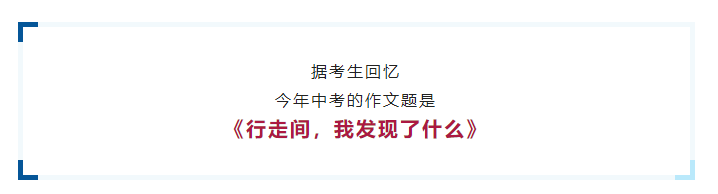 据考生回忆
今年中考的作文题是
《行走间，我发现了什么》